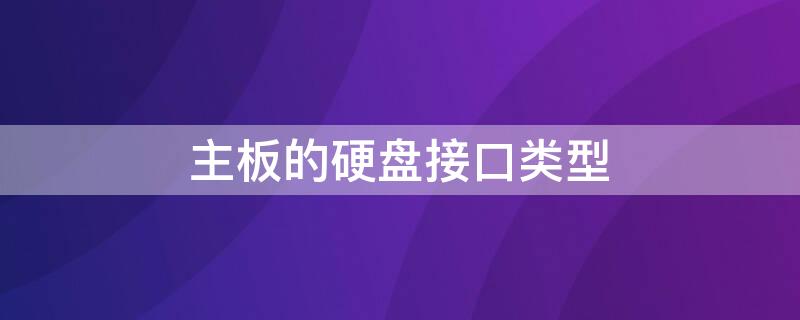 主板的硬盘接口类型